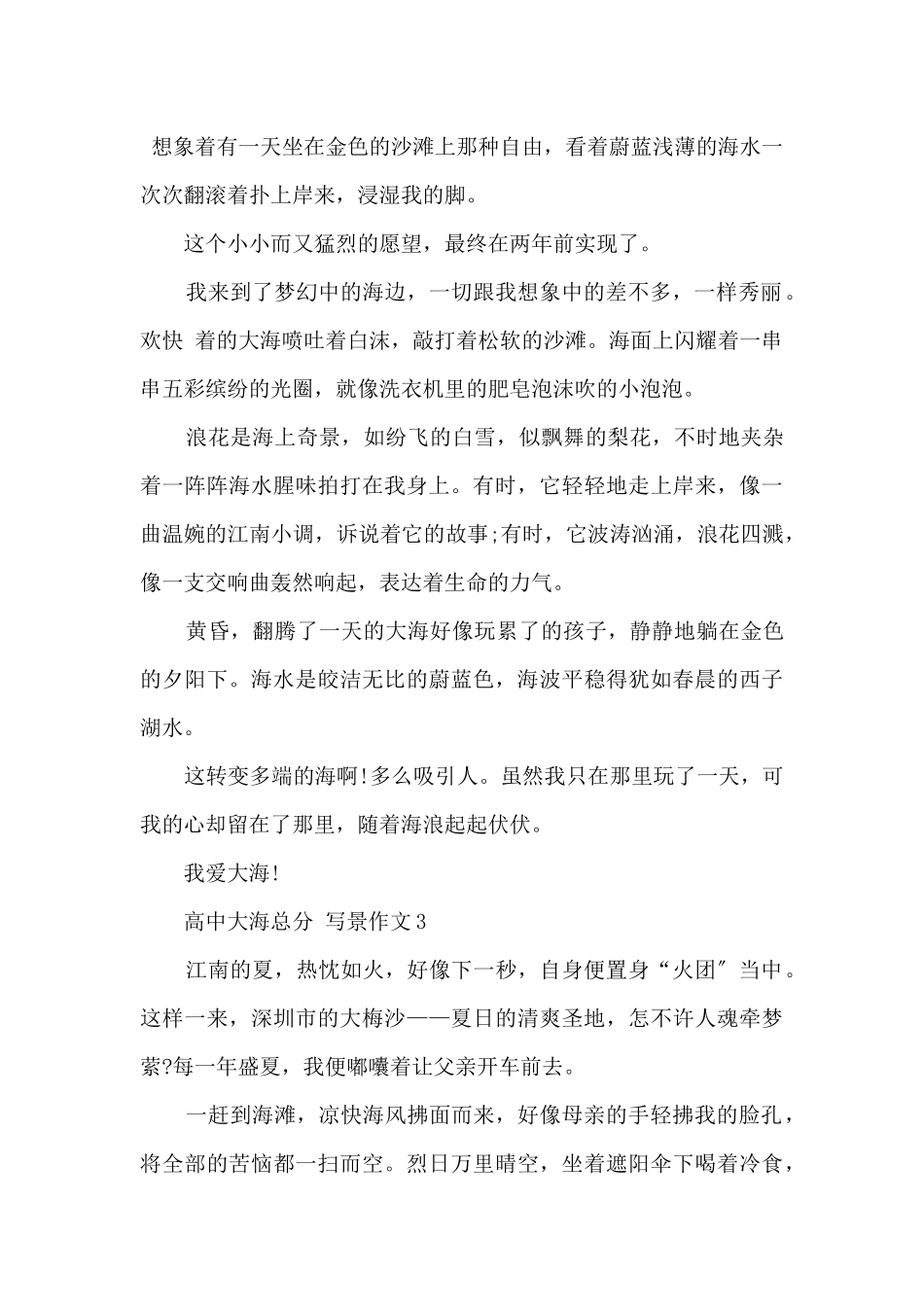 想象着有一天坐在金色的沙滩上那种自由，看着蔚蓝浅薄的海水一次次翻滚着扑上岸来，浸湿我的脚。

这个小小而又猛烈的愿望，最终在两年前实现了。

我来到了梦幻中的海边，一切跟我想象中的差不多，一样秀丽。欢快 着的大海喷吐着白沫，敲打着松软的沙滩。海面上闪耀着一串串五彩缤纷的光圈，就像洗衣机里的肥皂泡沫吹的小泡泡。

浪花是海上奇景，如纷飞的白雪，似飘舞的梨花，不时地夹杂着一阵阵海水腥味拍打在我身上。有时，它轻轻地走上岸来，像一曲温婉的江南小调，诉说着它的故事;有时，它波涛汹涌，浪花四溅，像一支交响曲轰然响起，表达着生命的力气。

黄昏，翻腾了一天的大海好像玩累了的孩子，静静地躺在金色的夕阳下。海水是皎洁无比的蔚蓝色，海波平稳得犹如春晨的西子湖水。

这转变多端的海啊!多么吸引人。虽然我只在那里玩了一天，可我的心却留在了那里，随着海浪起起伏伏。

我爱大海!

高中大海总分 写景作文3

江南的夏，热忱如火，好像下一秒，自身便置身“火团”当中。这样一来，深圳市的大梅沙——夏日的清爽圣地，怎不许人魂牵梦萦?每一年盛夏，我便嘟囔着让父亲开车前去。

一赶到海滩，凉快海风拂面而来，好像母亲的手轻拂我的脸孔，将全部的苦恼都一扫而空。烈日万里晴空，坐着遮阳伞下喝着冷食，